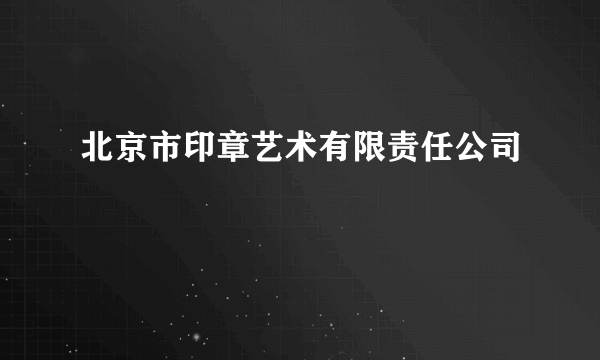 北京市印章艺术有限责任公司